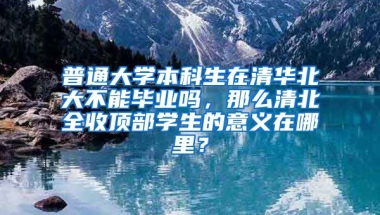 普通大学本科生在清华北大不能毕业吗，那么清北全收顶部学生的意义在哪里？